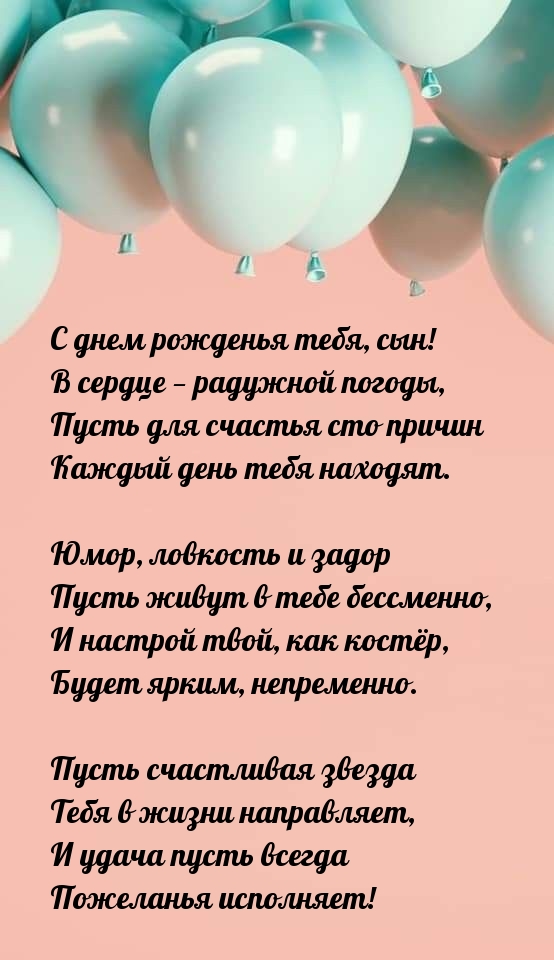 С днем рожденья тебя, сын!
В сердце – радужной погоды,
Пусть для счастья сто причин
Каждый день тебя находят.

Юмор, ловкость и задор
Пусть живут в тебе бессменно,
И настрой твой, как костёр,
Будет ярким, непременно.

Пусть счастливая звезда
Тебя в жизни направляет,
И удача пусть всегда
Пожеланья исполняет!